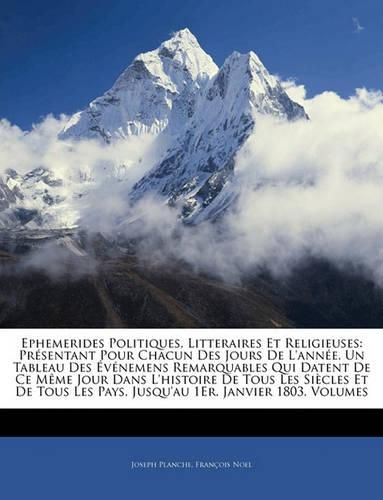 Ephemerides Politiques, Litteraires Et Religieuses: Présentant Pour Chacun Des Jours De L'année, Un Tableau Des Événemens Remarquables Qui Datent De Ce Même Jour Dans L'histoire De Tous Les Siècles Et De Tous Les Pays, Jusqu'au 1Er. Janvier 1803, Volumes

Joseph Planche, François Noel